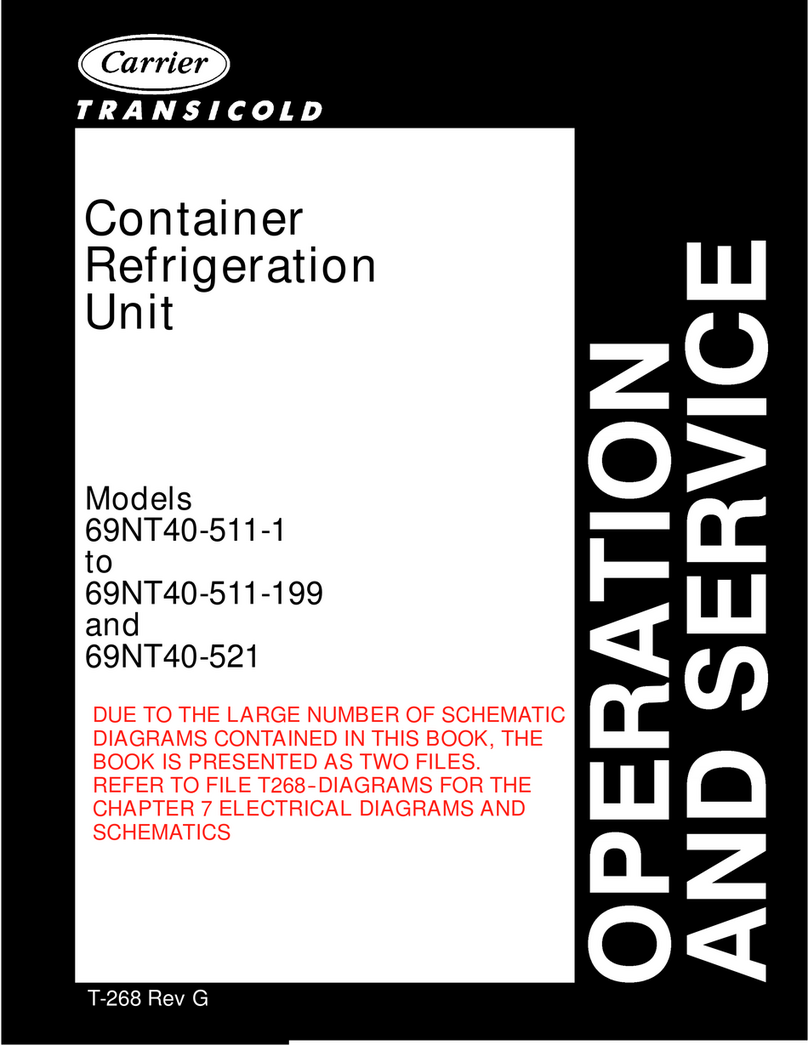 Carrier
TRANSICOLD

Container Refrigeration Unit

Models
69NT40-511-1
to
69NT40-511-199
and
69NT40-521

DUE TO THE LARGE NUMBER OF SCHEMATIC DIAGRAMS CONTAINED IN THIS BOOK, THE BOOK IS PRESENTED AS TWO FILES.
REFER TO FILE T268-DIAGRAMS FOR THE CHAPTER 7 ELECTRICAL DIAGRAMS AND SCHEMATICS

OPERATION AND SERVICE

T-268 Rev G